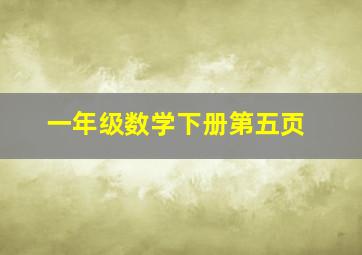 一年级数学下册第五页